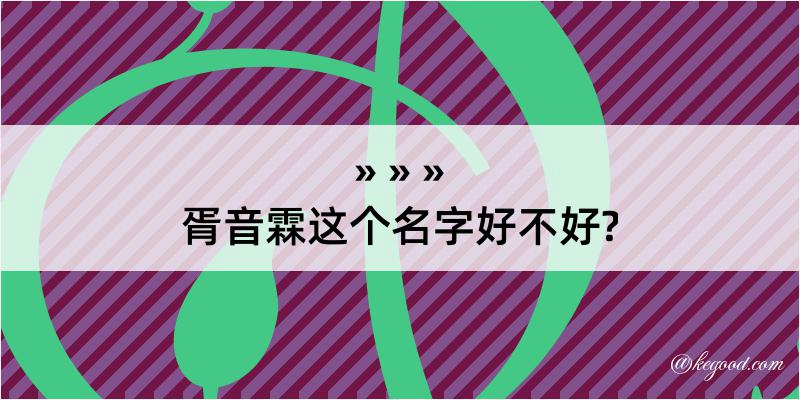 » » »
胥音霖这个名字好不好?

@kegood.com